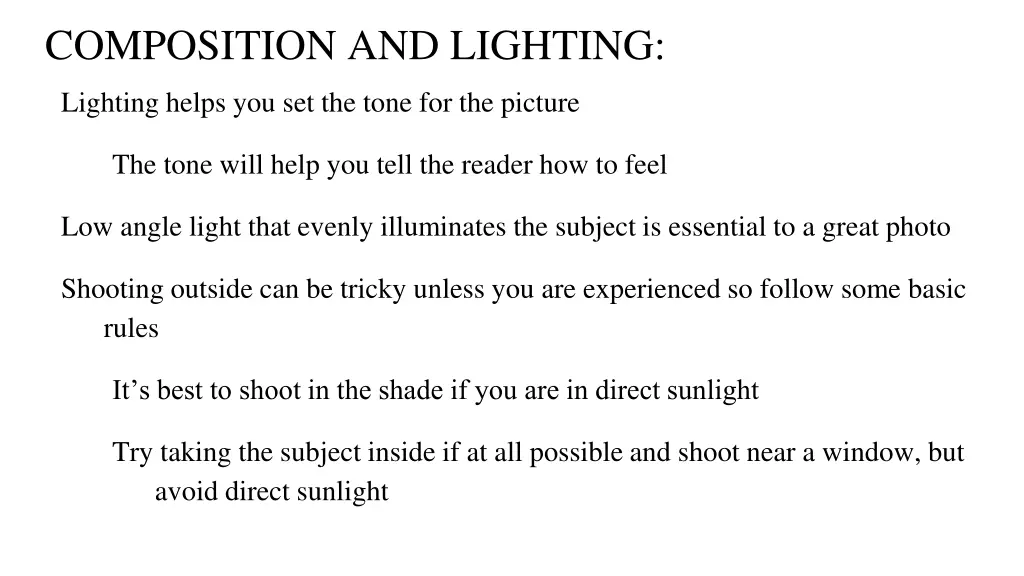 COMPOSITION AND LIGHTING:

Lighting helps you set the tone for the picture

The tone will help you tell the reader how to feel

Low angle light that evenly illuminates the subject is essential to a great photo

Shooting outside can be tricky unless you are experienced so follow some basic rules

It’s best to shoot in the shade if you are in direct sunlight

Try taking the subject inside if at all possible and shoot near a window, but avoid direct sunlight